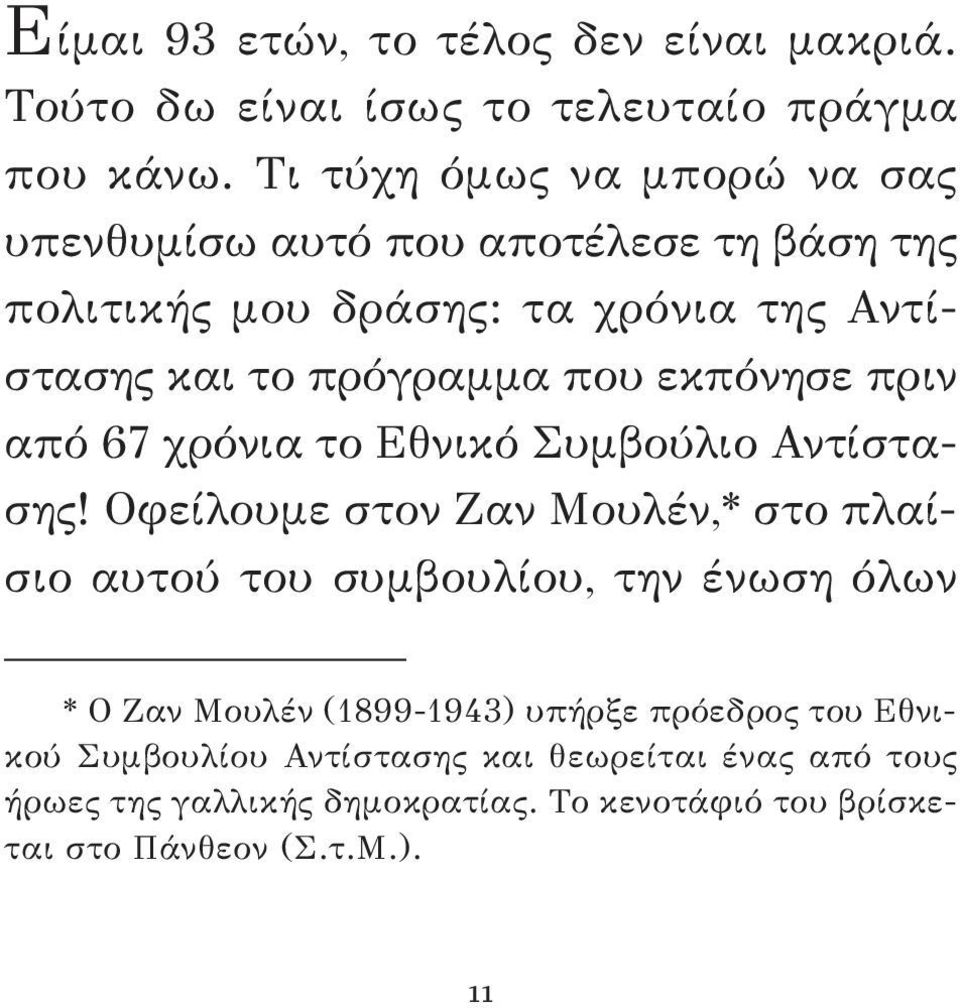 Είμαι 93 ετών, το τέλος δεν είναι μακριά. Τούτο δω είναι ίσως το τελευταίο πράγμα που κάνω. Τι τύχη όμως να μπορώ να σας υπενθυμίσω αυτό που αποτέλεσε τη βάση της πολιτικής μου δράσης: τα χρόνια της Αντίστασης και το πρόγραμμα που εκπόνησε πριν από 67 χρόνια το Εθνικό Συμβούλιο Αντίστασης! Οφείλουμε στον Ζαν Μουλέν,* στο πλαίσιο αυτού του συμβουλίου, την ένωση όλων

* Ο Ζαν Μουλέν (1899-1943) υπήρξε πρόεδρος του Εθνικού Συμβουλίου Αντίστασης και θεωρείται ένας από τους ήρωες της γαλλικής δημοκρατίας. Το κενοτάφιό του βρίσκεται στο Πάνθεον (Σ.τ.Μ.).

11